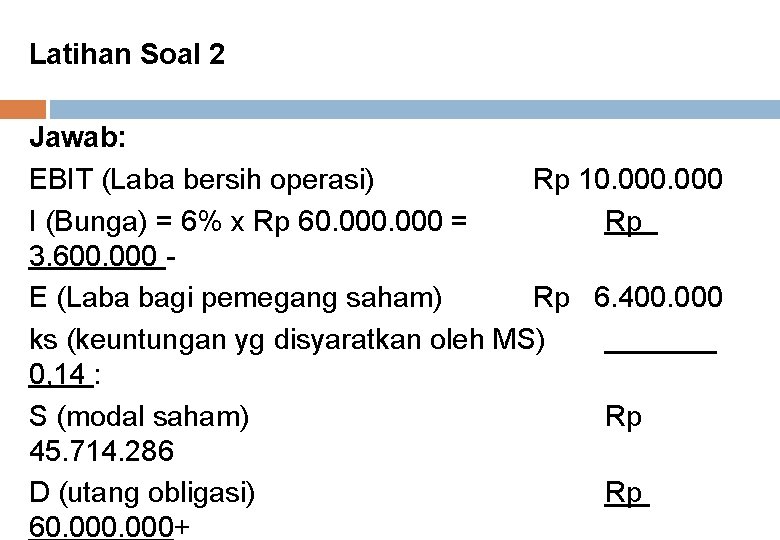 Latihan Soal 2

Jawab:
EBIT (Laba bersih operasi) Rp 10.000.000
I (Bunga) = 6% x Rp 60.000.000 = Rp 3.600.000 -
E (Laba bagi pemegang saham) Rp 6.400.000
ks (keuntungan yg disyaratkan oleh MS) 0,14 :
S (modal saham) Rp 45.714.286
D (utang obligasi) Rp 60.000.000+